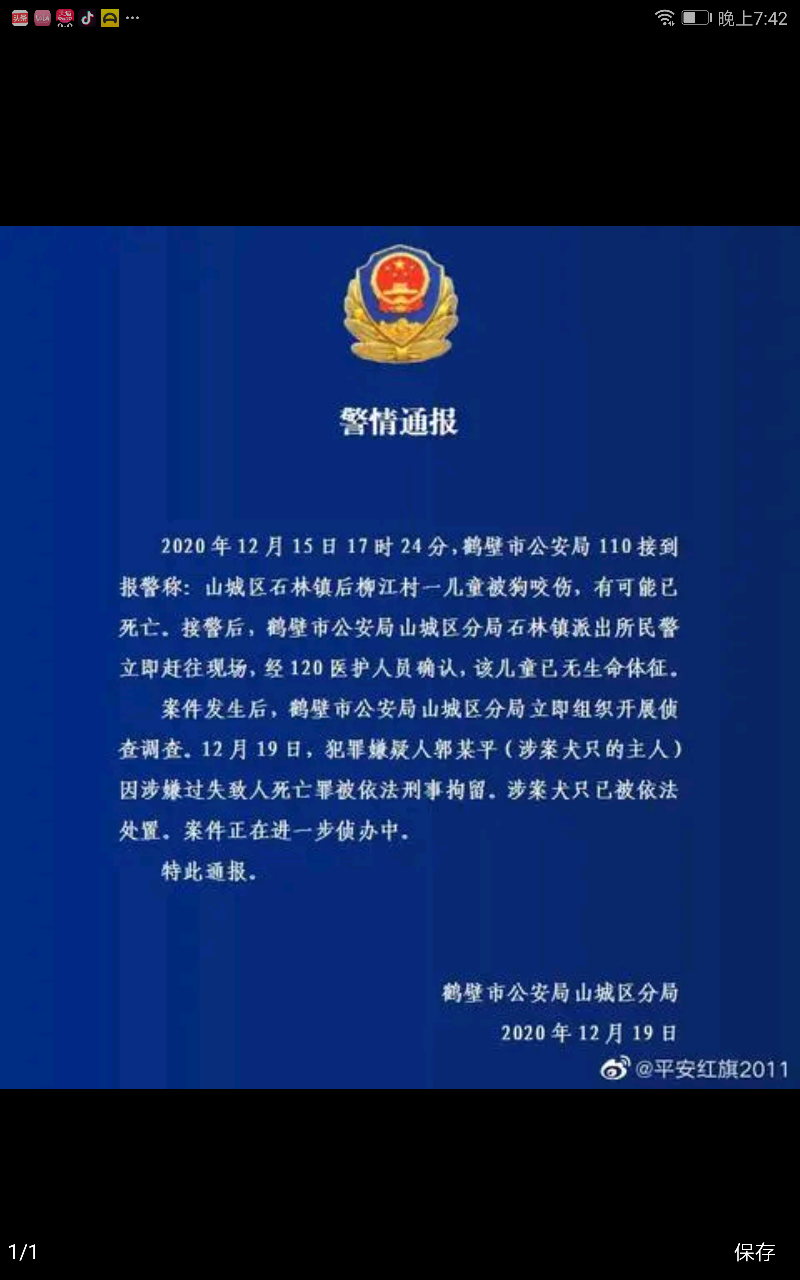 晚上7:42

警情通报

2020年12月15日17时24分，鹤壁市公安局110接到报警称：山城区石林镇后柳江村一儿童被狗咬伤，有可能已死亡。接警后，鹤壁市公安局山城区分局石林镇派出所民警立即赶往现场，经120医护人员确认，该儿童已无生命体征。

案件发生后，鹤壁市公安局山城区分局立即组织开展侦查调查。12月19日，犯罪嫌疑人郭某平（涉案犬只的主人）因涉嫌过失致人死亡罪被依法刑事拘留。涉案犬只已被依法处置。案件正在进一步侦办中。

特此通报。

鹤壁市公安局山城区分局
2020年12月19日

@平安红旗2011

1/1

保存